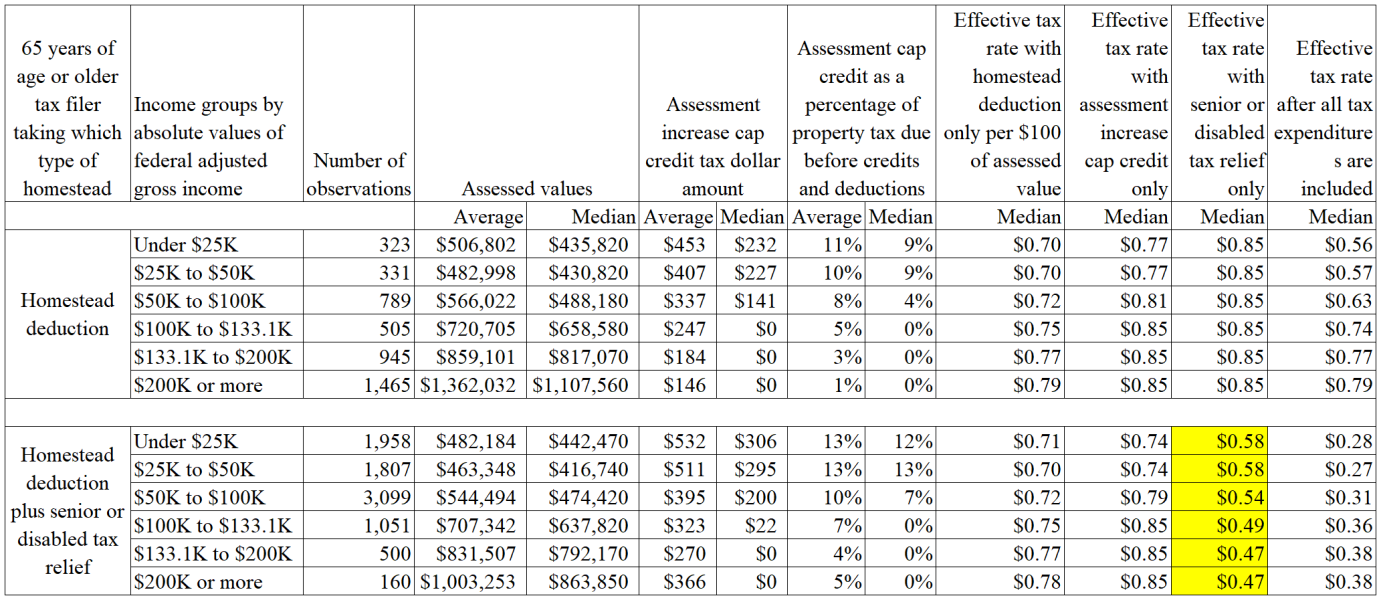 | 65 years of age or older tax filer taking which type of homestead | Income groups by absolute values of federal adjusted gross income | Number of observations | Assessed values | | Assessment increase cap credit tax dollar amount | | Assessment cap credit as a percentage of property tax due before credits and deductions | | Effective tax rate with homestead deduction only per $100 of assessed value | Effective tax rate with assessment increase cap credit only | Effective tax rate with senior or disabled tax relief only | Effective tax rate after all tax expenditure s are included |
|---|---|---|---|---|---|---|---|---|---|---|---|---|
| | | | Average | Median | Average | Median | Average | Median | Median | Median | Median | Median |
| Homestead deduction | Under $25K | 323 | $506,802 | $435,820 | $453 | $232 | 11% | 9% | $0.70 | $0.77 | $0.85 | $0.56 |
| | $25K to $50K | 331 | $482,998 | $430,820 | $407 | $227 | 10% | 9% | $0.70 | $0.77 | $0.85 | $0.57 |
| | $50K to $100K | 789 | $566,022 | $488,180 | $337 | $141 | 8% | 4% | $0.72 | $0.81 | $0.85 | $0.63 |
| | $100K to $133.1K | 505 | $720,705 | $658,580 | $247 | $0 | 5% | 0% | $0.75 | $0.85 | $0.85 | $0.74 |
| | $133.1K to $200K | 945 | $859,101 | $817,070 | $184 | $0 | 3% | 0% | $0.77 | $0.85 | $0.85 | $0.77 |
| | $200K or more | 1,465 | $1,362,032 | $1,107,560 | $146 | $0 | 1% | 0% | $0.79 | $0.85 | $0.85 | $0.79 |
| | | | | | | | | | | | | |
| Homestead deduction plus senior or disabled tax relief | Under $25K | 1,958 | $482,184 | $442,470 | $532 | $306 | 13% | 12% | $0.71 | $0.74 | $0.58 | $0.28 |
| | $25K to $50K | 1,807 | $463,348 | $416,740 | $511 | $295 | 13% | 13% | $0.70 | $0.74 | $0.58 | $0.27 |
| | $50K to $100K | 3,099 | $544,494 | $474,420 | $395 | $200 | 10% | 7% | $0.72 | $0.79 | $0.54 | $0.31 |
| | $100K to $133.1K | 1,051 | $707,342 | $637,820 | $323 | $22 | 7% | 0% | $0.75 | $0.85 | $0.49 | $0.36 |
| | $133.1K to $200K | 500 | $831,507 | $792,170 | $270 | $0 | 4% | 0% | $0.77 | $0.85 | $0.47 | $0.38 |
| | $200K or more | 160 | $1,003,253 | $863,850 | $366 | $0 | 5% | 0% | $0.78 | $0.85 | $0.47 | $0.38 |